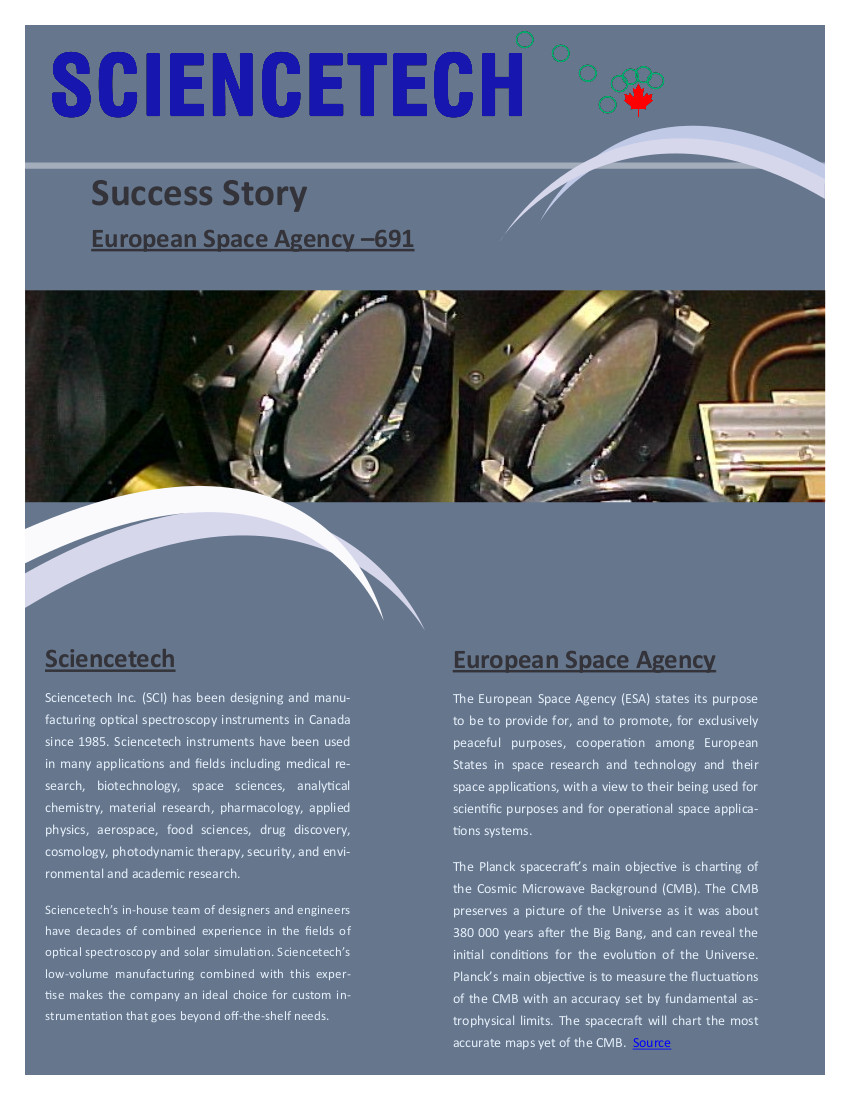 SCIENCETECH

Success Story

European Space Agency –691

Sciencetech

Sciencetech Inc. (SCI) has been designing and manufacturing optical spectroscopy instruments in Canada since 1985. Sciencetech instruments have been used in many applications and fields including medical research, biotechnology, space sciences, analytical chemistry, material research, pharmacology, applied physics, aerospace, food sciences, drug discovery, cosmology, photodynamic therapy, security, and environmental and academic research.

Sciencetech's in-house team of designers and engineers have decades of combined experience in the fields of optical spectroscopy and solar simulation. Sciencetech's low-volume manufacturing combined with this expertise makes the company an ideal choice for custom instrumentation that goes beyond off-the-shelf needs.

European Space Agency

The European Space Agency (ESA) states its purpose to be to provide for, and to promote, for exclusively peaceful purposes, cooperation among European States in space research and technology and their space applications, with a view to their being used for scientific purposes and for operational space applications systems.

The Planck spacecraft's main objective is charting of the Cosmic Microwave Background (CMB). The CMB preserves a picture of the Universe as it was about 380 000 years after the Big Bang, and can reveal the initial conditions for the evolution of the Universe. Planck's main objective is to measure the fluctuations of the CMB with an accuracy set by fundamental astrophysical limits. The spacecraft will chart the most accurate maps yet of the CMB. Source